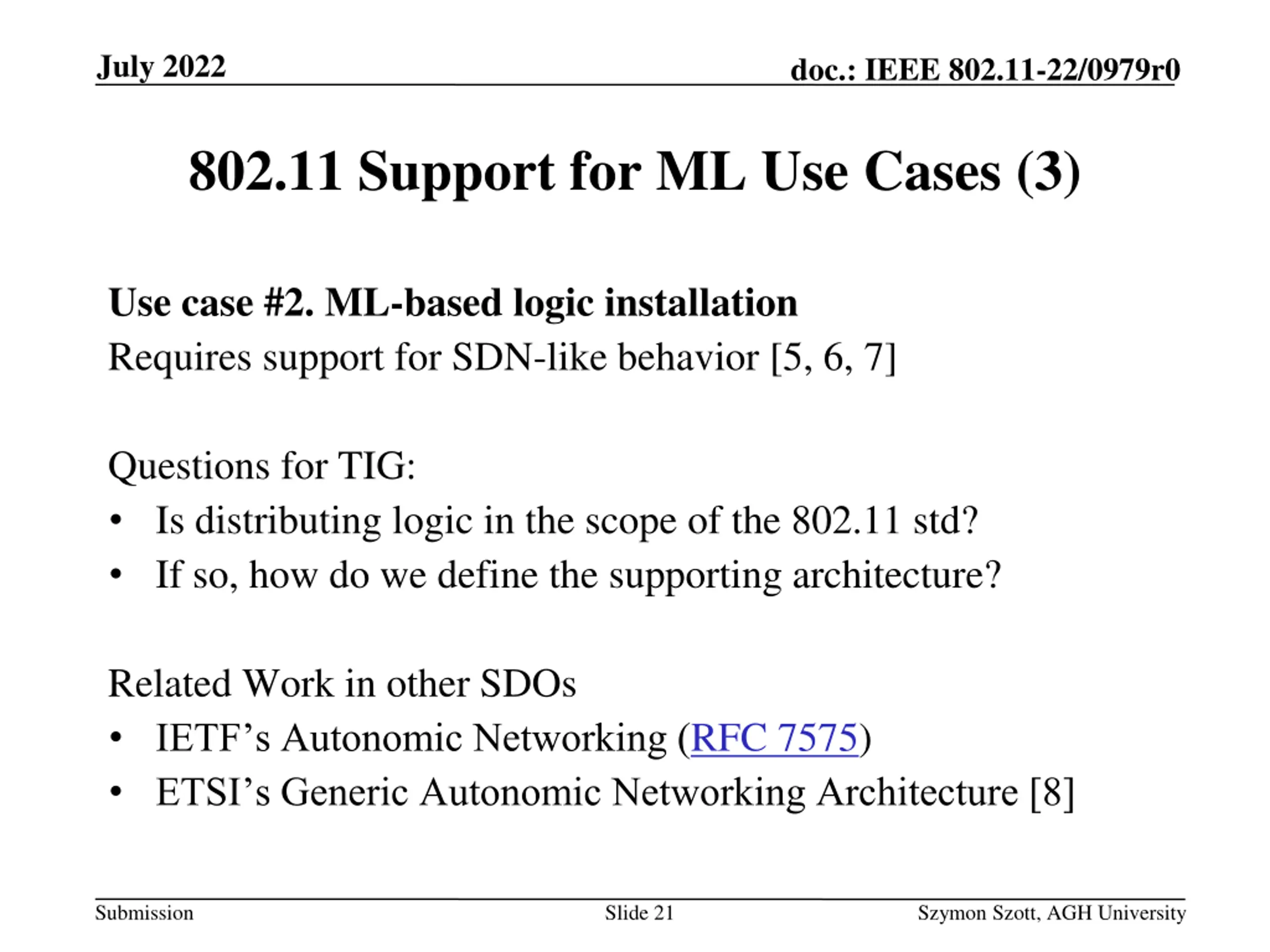 July 2022

doc.: IEEE 802.11-22/0979r0

802.11 Support for ML Use Cases (3)

Use case #2. ML-based logic installation

Requires support for SDN-like behavior [5, 6, 7]

Questions for TIG:

• Is distributing logic in the scope of the 802.11 std?
• If so, how do we define the supporting architecture?

Related Work in other SDOs

• IETF's Autonomic Networking (RFC 7575)
• ETSI's Generic Autonomic Networking Architecture [8]

Submission

Slide 21

Szymon Szott, AGH University